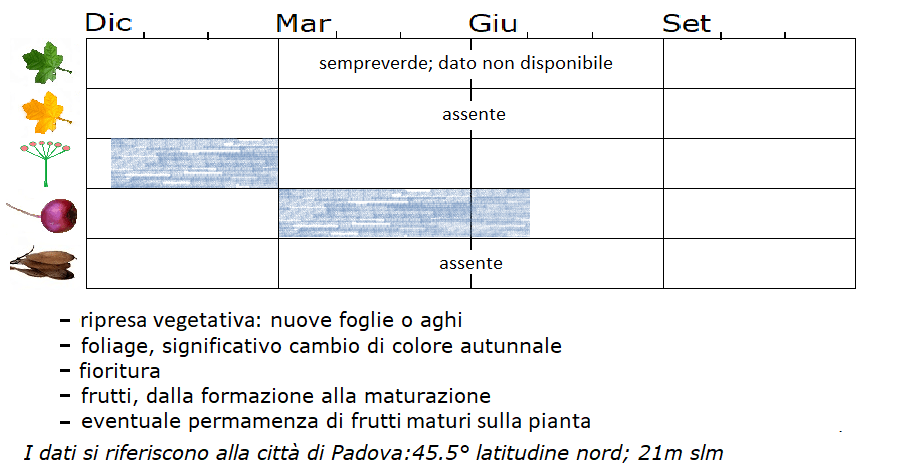 Dic Mar Giu Set

sempreverde; dato non disponibile

assente

assente

– ripresa vegetativa: nuove foglie o aghi
– foliage, significativo cambio di colore autunnale
– fioritura
– frutti, dalla formazione alla maturazione
– eventuale permamenza di frutti maturi sulla pianta

I dati si riferiscono alla città di Padova:45.5° latitudine nord; 21m slm